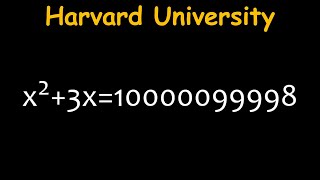 Harvard University

$x^2+3x=10000099998$